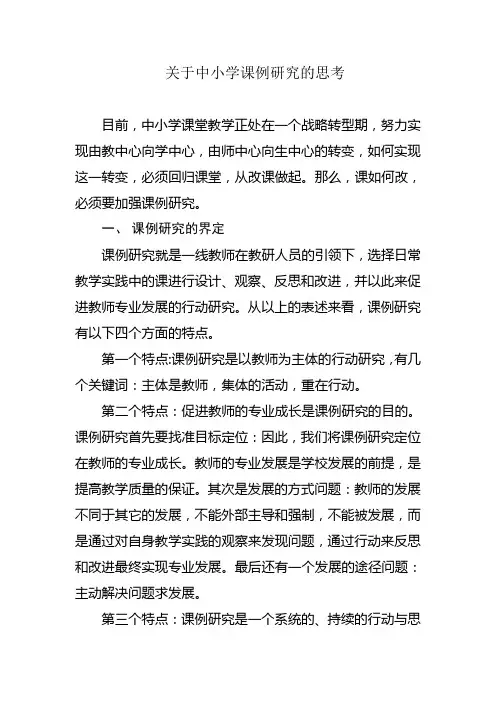 关于中小学课例研究的思考

目前，中小学课堂教学正处在一个战略转型期，努力实现由教中心向学中心，由师中心向生中心的转变，如何实现这一转变，必须回归课堂，从改课做起。那么，课如何改，必须要加强课例研究。

一、 课例研究的界定

课例研究就是一线教师在教研人员的引领下，选择日常教学实践中的课进行设计、观察、反思和改进，并以此来促进教师专业发展的行动研究。从以上的表述来看，课例研究有以下四个方面的特点。

第一个特点:课例研究是以教师为主体的行动研究，有几个关键词：主体是教师，集体的活动，重在行动。

第二个特点：促进教师的专业成长是课例研究的目的。课例研究首先要找准目标定位：因此，我们将课例研究定位在教师的专业成长。教师的专业发展是学校发展的前提，是提高教学质量的保证。其次是发展的方式问题：教师的发展不同于其它的发展，不能外部主导和强制，不能被发展，而是通过对自身教学实践的观察来发现问题，通过行动来反思和改进最终实现专业发展。最后还有一个发展的途径问题：主动解决问题求发展。

第三个特点：课例研究是一个系统的、持续的行动与思